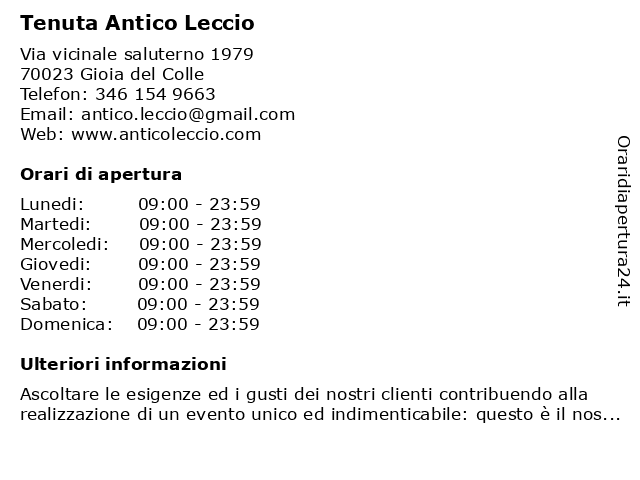 Tenuta Antico Leccio

Via vicinale saluterno 1979
70023 Gioia del Colle
Telefon: 346 154 9663
Email: antico.leccio@gmail.com
Web: www.anticoleccio.com

Orari di apertura

| Lunedi: | 09:00 - 23:59 |
|---|---|
| Martedi: | 09:00 - 23:59 |
| Mercoledi: | 09:00 - 23:59 |
| Giovedi: | 09:00 - 23:59 |
| Venerdi: | 09:00 - 23:59 |
| Sabato: | 09:00 - 23:59 |
| Domenica: | 09:00 - 23:59 |

Ulteriori informazioni

Ascoltare le esigenze ed i gusti dei nostri clienti contribuendo alla realizzazione di un evento unico ed indimenticabile: questo è il nos...

Oraridiapertura24.it